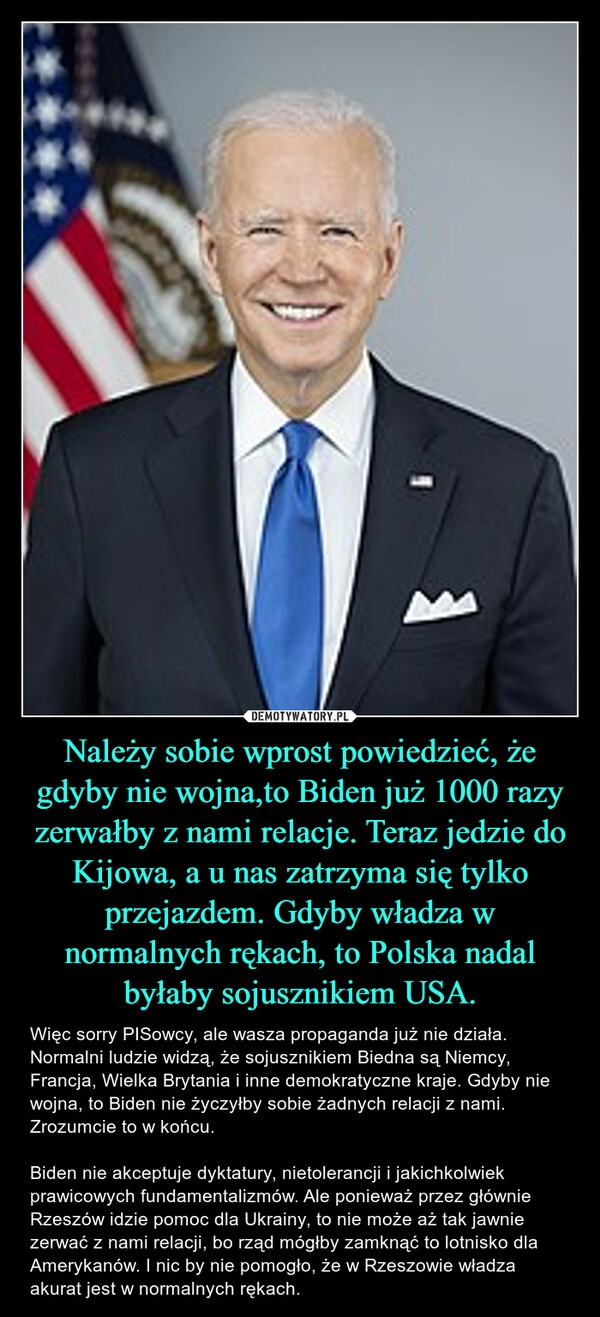 DEMOTYWATORY.PL

Należy sobie wprost powiedzieć, że gdyby nie wojna,to Biden już 1000 razy zerwałby z nami relacje. Teraz jedzie do Kijowa, a u nas zatrzyma się tylko przejazdem. Gdyby władza w normalnych rękach, to Polska nadal byłaby sojusznikiem USA.

Więc sorry PISowcy, ale wasza propaganda już nie działa. Normalni ludzie widzą, że sojusznikiem Biedna są Niemcy, Francja, Wielka Brytania i inne demokratyczne kraje. Gdyby nie wojna, to Biden nie życzyłby sobie żadnych relacji z nami. Zrozumcie to w końcu.

Biden nie akceptuje dyktatury, nietolerancji i jakichkolwiek prawicowych fundamentalizmów. Ale ponieważ przez głównie Rzeszów idzie pomoc dla Ukrainy, to nie może aż tak jawnie zerwać z nami relacji, bo rząd mógłby zamknąć to lotnisko dla Amerykanów. I nic by nie pomogło, że w Rzeszowie władza akurat jest w normalnych rękach.